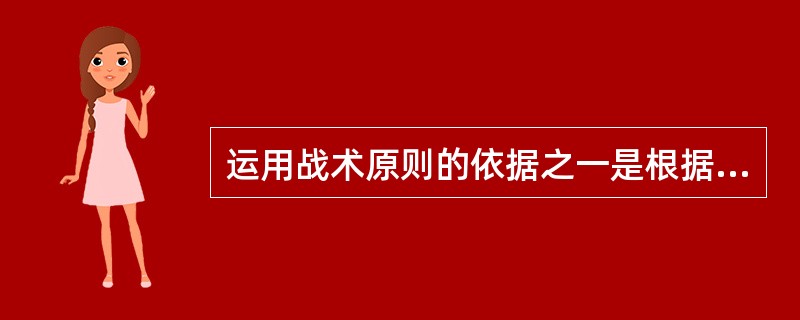 运用战术原则的依据之一是根据...